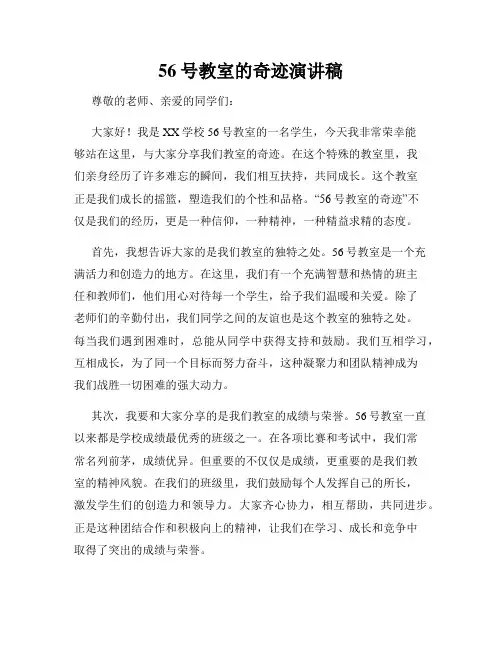 56 号教室的奇迹演讲稿

尊敬的老师、亲爱的同学们：

大家好！我是 XX 学校 56 号教室的一名学生，今天我非常荣幸能够站在这里，与大家分享我们教室的奇迹。在这个特殊的教室里，我们亲身经历了许多难忘的瞬间，我们相互扶持，共同成长。这个教室正是我们成长的摇篮，塑造我们的个性和品格。“56 号教室的奇迹”不仅是我们的经历，更是一种信仰，一种精神，一种精益求精的态度。

首先，我想告诉大家的是我们教室的独特之处。56 号教室是一个充满活力和创造力的地方。在这里，我们有一个充满智慧和热情的班主任和教师们，他们用心对待每一个学生，给予我们温暖和关爱。除了老师们的辛勤付出，我们同学之间的友谊也是这个教室的独特之处。每当我们遇到困难时，总能从同学中获得支持和鼓励。我们互相学习，互相成长，为了同一个目标而努力奋斗，这种凝聚力和团队精神成为我们战胜一切困难的强大动力。

其次，我要和大家分享的是我们教室的成绩与荣誉。56 号教室一直以来都是学校成绩最优秀的班级之一。在各项比赛和考试中，我们常常名列前茅，成绩优异。但重要的不仅仅是成绩，更重要的是我们教室的精神风貌。在我们的班级里，我们鼓励每个人发挥自己的所长，激发学生们的创造力和领导力。大家齐心协力，相互帮助，共同进步。正是这种团结合作和积极向上的精神，让我们在学习、成长和竞争中取得了突出的成绩与荣誉。